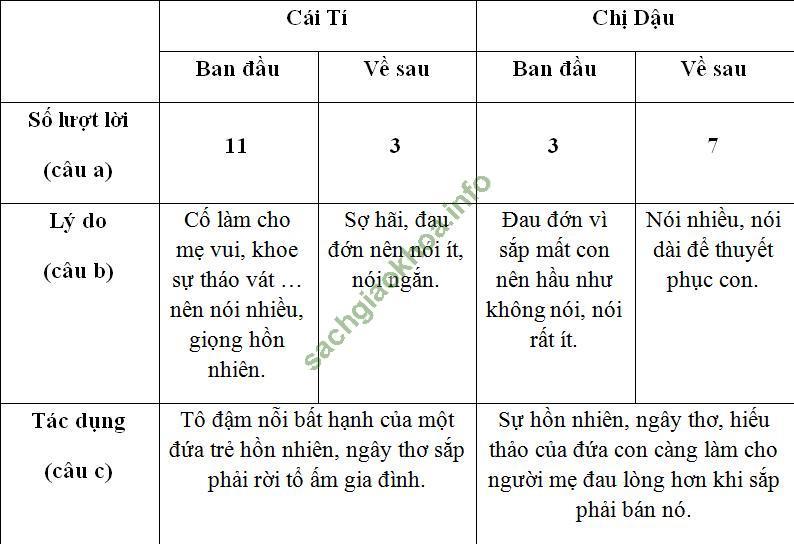 | | Cái Tí | | Chị Dậu | |
|---|---|---|---|---|
| | Ban đầu | Về sau | Ban đầu | Về sau |
| Số lượt lời (câu a) | 11 | 3 | 3 | 7 |
| Lý do (câu b) | Cố làm cho mẹ vui, khoe sự tháo vát … nên nói nhiều, giọng hồn nhiên. | Sợ hãi, đau đớn nên nói ít, nói ngắn. | Đau đớn vì sắp mất con nên hầu như không nói, nói rất ít. | Nói nhiều, nói dài để thuyết phục con. |
| Tác dụng (câu c) | Tô đậm nỗi bất hạnh của một đứa trẻ hồn nhiên, ngây thơ sắp phải rời tổ ấm gia đình. | | Sự hồn nhiên, ngây thơ, hiếu thảo của đứa con càng làm cho người mẹ đau lòng hơn khi sắp phải bán nó. | |

sachgiaikhoa.info